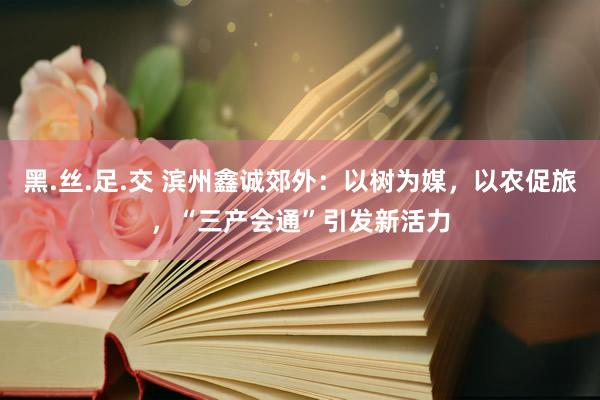 黑.丝.足.交 滨州鑫诚郊外：以树为媒，以农促旅，“三产会通”引发新活力